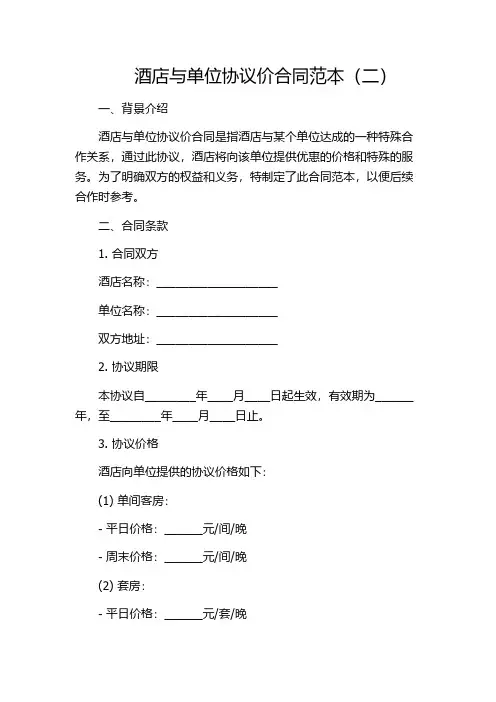 酒店与单位协议价合同范本（二）

一、背景介绍

酒店与单位协议价合同是指酒店与某个单位达成的一种特殊合作关系，通过此协议，酒店将向该单位提供优惠的价格和特殊的服务。为了明确双方的权益和义务，特制定了此合同范本，以便后续合作时参考。

二、合同条款

1. 合同双方

酒店名称：____________________

单位名称：____________________

双方地址：____________________

2. 协议期限

本协议自________年____月____日起生效，有效期为______年，至________年____月____日止。

3. 协议价格

酒店向单位提供的协议价格如下：

(1) 单间客房：

- 平日价格：______元/间/晚

- 周末价格：______元/间/晚

(2) 套房：

- 平日价格：______元/套/晚